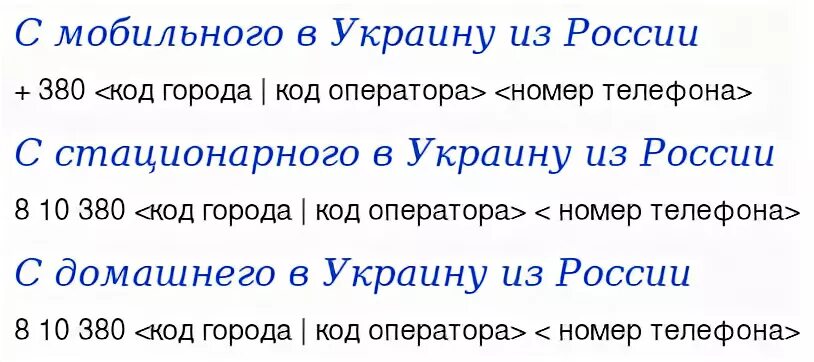 С мобильного в Украину из России

+ 380 <код города | код оператора> <номер телефона>

С стационарного в Украину из России

8 10 380 <код города | код оператора> < номер телефона>

С домашнего в Украину из России

8 10 380 <код города | код оператора> < номер телефона>